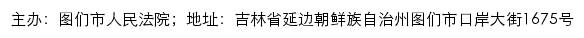 主办：图们市人民法院；地址：吉林省延边朝鲜族自治州图们市口岸大街1675号